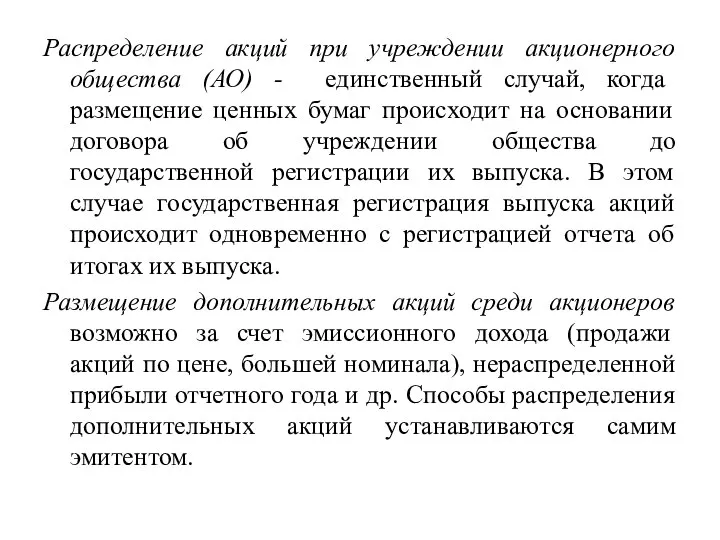 Распределение акций при учреждении акционерного общества (АО) - единственный случай, когда размещение ценных бумаг происходит на основании договора об учреждении общества до государственной регистрации их выпуска. В этом случае государственная регистрация выпуска акций происходит одновременно с регистрацией отчета об итогах их выпуска.

Размещение дополнительных акций среди акционеров возможно за счет эмиссионного дохода (продажи акций по цене, большей номинала), нераспределенной прибыли отчетного года и др. Способы распределения дополнительных акций устанавливаются самим эмитентом.